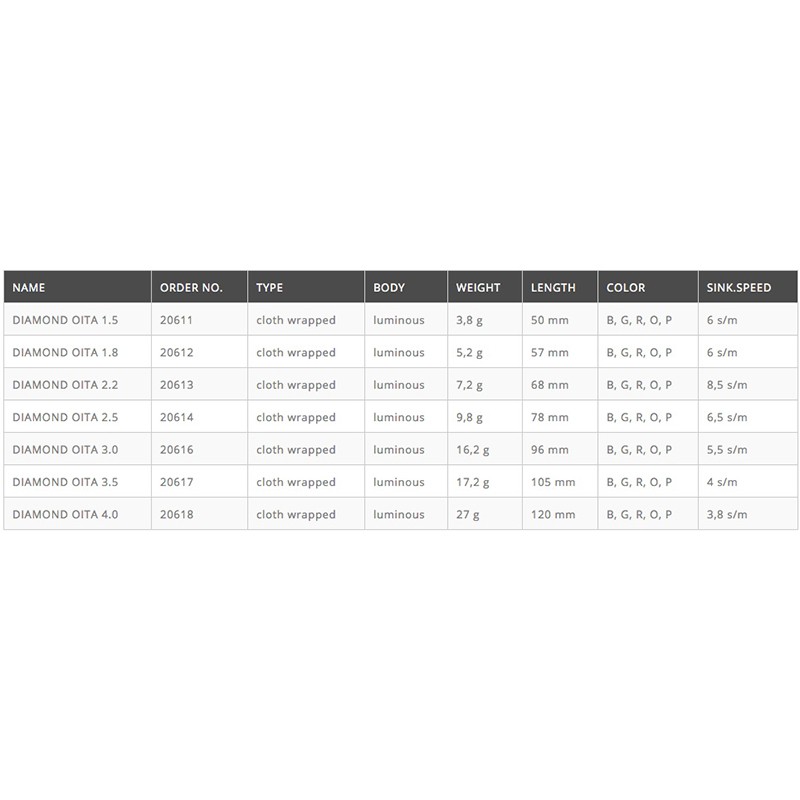 | NAME | ORDER NO. | TYPE | BODY | WEIGHT | LENGTH | COLOR | SINK.SPEED |
|---|---|---|---|---|---|---|---|
| DIAMOND OITA 1.5 | 20611 | cloth wrapped | luminous | 3,8 g | 50 mm | B, G, R, O, P | 6 s/m |
| DIAMOND OITA 1.8 | 20612 | cloth wrapped | luminous | 5,2 g | 57 mm | B, G, R, O, P | 6 s/m |
| DIAMOND OITA 2.2 | 20613 | cloth wrapped | luminous | 7,2 g | 68 mm | B, G, R, O, P | 8,5 s/m |
| DIAMOND OITA 2.5 | 20614 | cloth wrapped | luminous | 9,8 g | 78 mm | B, G, R, O, P | 6,5 s/m |
| DIAMOND OITA 3.0 | 20616 | cloth wrapped | luminous | 16,2 g | 96 mm | B, G, R, O, P | 5,5 s/m |
| DIAMOND OITA 3.5 | 20617 | cloth wrapped | luminous | 17,2 g | 105 mm | B, G, R, O, P | 4 s/m |
| DIAMOND OITA 4.0 | 20618 | cloth wrapped | luminous | 27 g | 120 mm | B, G, R, O, P | 3,8 s/m |